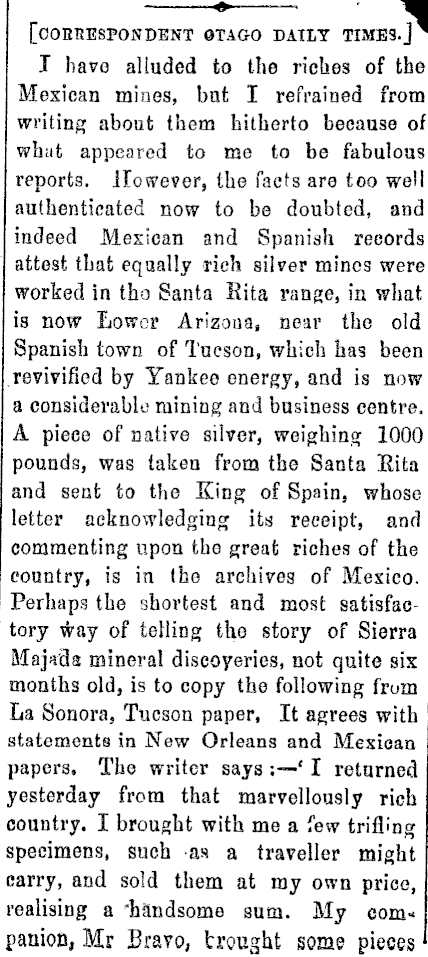 [CORRESPONDENT OTAGO DAILY TIMES.]

I have alluded to the riches of the Mexican mines, but I refrained from writing about them hitherto because of what appeared to me to be fabulous reports. However, the facts are too well authenticated now to be doubted, and indeed Mexican and Spanish records attest that equally rich silver mines were worked in the Santa Rita range, in what is now Lower Arizona, near the old Spanish town of Tucson, which has been revivified by Yankee energy, and is now a considerable mining and business centre. A piece of native silver, weighing 1000 pounds, was taken from the Santa Rita and sent to the King of Spain, whose letter acknowledging its receipt, and commenting upon the great riches of the country, is in the archives of Mexico. Perhaps the shortest and most satisfactory way of telling the story of Sierra Majada mineral discoveries, not quite six months old, is to copy the following from La Sonora, Tucson paper, It agrees with statements in New Orleans and Mexican papers. The writer says:—'I returned yesterday from that marvellously rich country. I brought with me a few trifling specimens, such as a traveller might carry, and sold them at my own price, realising a handsome sum. My companion, Mr Bravo, brought some pieces